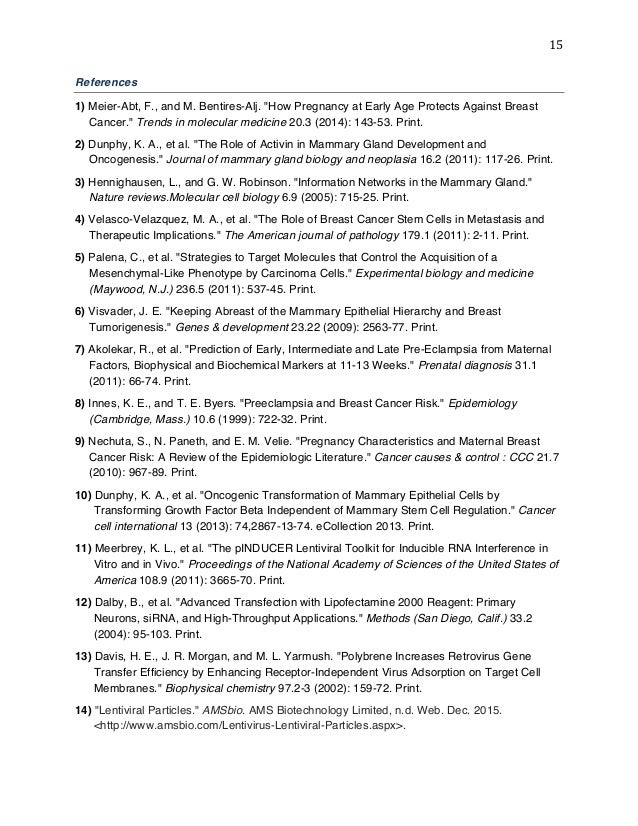 15

References

1) Meier-Abt, F., and M. Bentires-Alj. "How Pregnancy at Early Age Protects Against Breast Cancer." Trends in molecular medicine 20.3 (2014): 143-53. Print.

2) Dunphy, K. A., et al. "The Role of Activin in Mammary Gland Development and Oncogenesis." Journal of mammary gland biology and neoplasia 16.2 (2011): 117-26. Print.

3) Hennighausen, L., and G. W. Robinson. "Information Networks in the Mammary Gland." Nature reviews.Molecular cell biology 6.9 (2005): 715-25. Print.

4) Velasco-Velazquez, M. A., et al. "The Role of Breast Cancer Stem Cells in Metastasis and Therapeutic Implications." The American journal of pathology 179.1 (2011): 2-11. Print.

5) Palena, C., et al. "Strategies to Target Molecules that Control the Acquisition of a Mesenchymal-Like Phenotype by Carcinoma Cells." Experimental biology and medicine (Maywood, N.J.) 236.5 (2011): 537-45. Print.

6) Visvader, J. E. "Keeping Abreast of the Mammary Epithelial Hierarchy and Breast Tumorigenesis." Genes & development 23.22 (2009): 2563-77. Print.

7) Akolekar, R., et al. "Prediction of Early, Intermediate and Late Pre-Eclampsia from Maternal Factors, Biophysical and Biochemical Markers at 11-13 Weeks." Prenatal diagnosis 31.1 (2011): 66-74. Print.

8) Innes, K. E., and T. E. Byers. "Preeclampsia and Breast Cancer Risk." Epidemiology (Cambridge, Mass.) 10.6 (1999): 722-32. Print.

9) Nechuta, S., N. Paneth, and E. M. Velie. "Pregnancy Characteristics and Maternal Breast Cancer Risk: A Review of the Epidemiologic Literature." Cancer causes & control : CCC 21.7 (2010): 967-89. Print.

10) Dunphy, K. A., et al. "Oncogenic Transformation of Mammary Epithelial Cells by Transforming Growth Factor Beta Independent of Mammary Stem Cell Regulation." Cancer cell international 13 (2013): 74,2867-13-74. eCollection 2013. Print.

11) Meerbrey, K. L., et al. "The pINDUCER Lentiviral Toolkit for Inducible RNA Interference in Vitro and in Vivo." Proceedings of the National Academy of Sciences of the United States of America 108.9 (2011): 3665-70. Print.

12) Dalby, B., et al. "Advanced Transfection with Lipofectamine 2000 Reagent: Primary Neurons, siRNA, and High-Throughput Applications." Methods (San Diego, Calif.) 33.2 (2004): 95-103. Print.

13) Davis, H. E., J. R. Morgan, and M. L. Yarmush. "Polybrene Increases Retrovirus Gene Transfer Efficiency by Enhancing Receptor-Independent Virus Adsorption on Target Cell Membranes." Biophysical chemistry 97.2-3 (2002): 159-72. Print.

14) "Lentiviral Particles." AMSbio. AMS Biotechnology Limited, n.d. Web. Dec. 2015. <http://www.amsbio.com/Lentivirus-Lentiviral-Particles.aspx>.